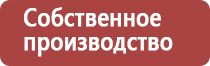 Собственное производство